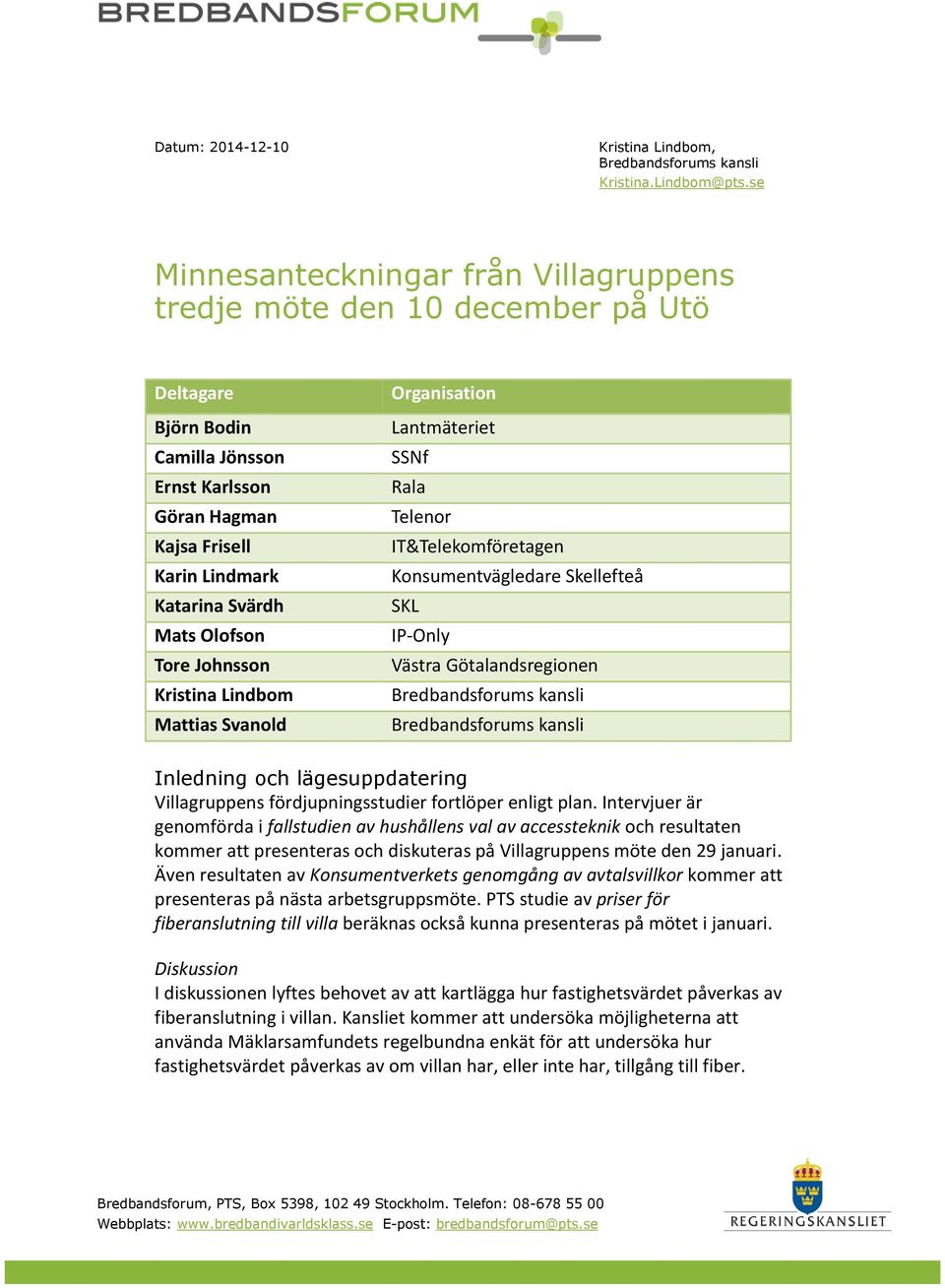 BREDBANDSFORUM

Datum: 2014-12-10

Kristina Lindbom,
Bredbandsforums kansli
Kristina.Lindbom@pts.se

Minnesanteckningar från Villagruppens tredje möte den 10 december på Utö

| Deltagare | Organisation |
|---|---|
| Björn Bodin | Lantmäteriet |
| Camilla Jönsson | SSNf |
| Ernst Karlsson | Rala |
| Göran Hagman | Telenor |
| Kajsa Frisell | IT&Telekomföretagen |
| Karin Lindmark | Konsumentvägledare Skellefteå |
| Katarina Svärdh | SKL |
| Mats Olofson | IP-Only |
| Tore Johnsson | Västra Götalandsregionen |
| Kristina Lindbom | Bredbandsforums kansli |
| Mattias Svanold | Bredbandsforums kansli |

Inledning och lägesuppdatering
Villagruppens fördjupningsstudier fortlöper enligt plan. Intervjuer är genomförda i fallstudien av hushållens val av accessteknik och resultaten kommer att presenteras och diskuteras på Villagruppens möte den 29 januari. Även resultaten av Konsumentverkets genomgång av avtalsvillkor kommer att presenteras på nästa arbetsgruppsmöte. PTS studie av priser för fiberanslutning till villa beräknas också kunna presenteras på mötet i januari.

Diskussion
I diskussionen lyftes behovet av att kartlägga hur fastighetsvärdet påverkas av fiberanslutning i villan. Kansliet kommer att undersöka möjligheterna att använda Mäklarsamfundets regelbundna enkät för att undersöka hur fastighetsvärdet påverkas av om villan har, eller inte har, tillgång till fiber.

Bredbandsforum, PTS, Box 5398, 102 49 Stockholm. Telefon: 08-678 55 00
Webbplats: www.bredbandivarldsklass.se E-post: bredbandsforum@pts.se

REGERINGSKANSLIET